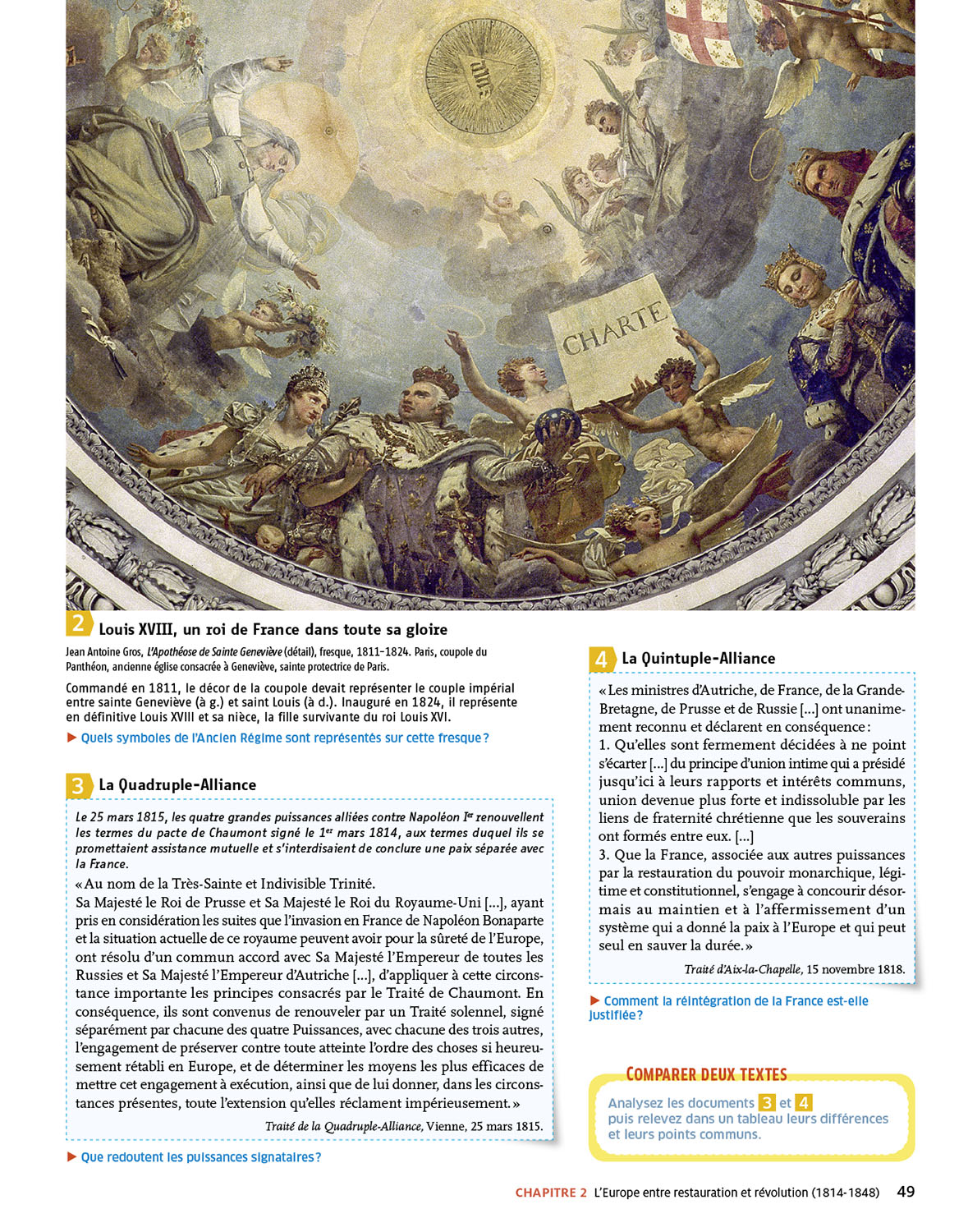 CHARTE

2 Louis XVIII, un roi de France dans toute sa gloire

Jean Antoine Gros, L'Apothéose de Sainte Geneviève (détail), fresque, 1811-1824. Paris, coupole du Panthéon, ancienne église consacrée à Geneviève, sainte protectrice de Paris.

Commandé en 1811, le décor de la coupole devait représenter le couple impérial entre sainte Geneviève (à g.) et saint Louis (à d.). Inauguré en 1824, il représente en définitive Louis XVIII et sa nièce, la fille survivante du roi Louis XVI.

▶ Quels symboles de l'Ancien Régime sont représentés sur cette fresque ?

3 La Quadruple-Alliance

Le 25 mars 1815, les quatre grandes puissances alliées contre Napoléon Ier renouvellent les termes du pacte de Chaumont signé le 1er mars 1814, aux termes duquel ils se promettaient assistance mutuelle et s'interdisaient de conclure une paix séparée avec la France.

« Au nom de la Très-Sainte et Indivisible Trinité.
Sa Majesté le Roi de Prusse et Sa Majesté le Roi du Royaume-Uni [...], ayant pris en considération les suites que l'invasion en France de Napoléon Bonaparte et la situation actuelle de ce royaume peuvent avoir pour la sûreté de l'Europe, ont résolu d'un commun accord avec Sa Majesté l'Empereur de toutes les Russies et Sa Majesté l'Empereur d'Autriche [...], d'appliquer à cette circonstance importante les principes consacrés par le Traité de Chaumont. En conséquence, ils sont convenus de renouveler par un Traité solennel, signé séparément par chacune des quatre Puissances, avec chacune des trois autres, l'engagement de préserver contre toute atteinte l'ordre des choses si heureusement rétabli en Europe, et de déterminer les moyens les plus efficaces de mettre cet engagement à exécution, ainsi que de lui donner, dans les circonstances présentes, toute l'extension qu'elles réclament impérieusement. »

Traité de la Quadruple-Alliance, Vienne, 25 mars 1815.

▶ Que redoutent les puissances signataires ?

4 La Quintuple-Alliance

« Les ministres d'Autriche, de France, de la Grande-Bretagne, de Prusse et de Russie [...] ont unanimement reconnu et déclarent en conséquence :
1. Qu'elles sont fermement décidées à ne point s'écarter [...] du principe d'union intime qui a présidé jusqu'ici à leurs rapports et intérêts communs, union devenue plus forte et indissoluble par les liens de fraternité chrétienne que les souverains ont formés entre eux. [...]
3. Que la France, associée aux autres puissances par la restauration du pouvoir monarchique, légitime et constitutionnel, s'engage à concourir désormais au maintien et à l'affermissement d'un système qui a donné la paix à l'Europe et qui peut seul en sauver la durée. »

Traité d'Aix-la-Chapelle, 15 novembre 1818.

▶ Comment la réintégration de la France est-elle justifiée ?

COMPARER DEUX TEXTES
Analysez les documents 3 et 4 puis relevez dans un tableau leurs différences et leurs points communs.

CHAPITRE 2 L'Europe entre restauration et révolution (1814-1848) 49